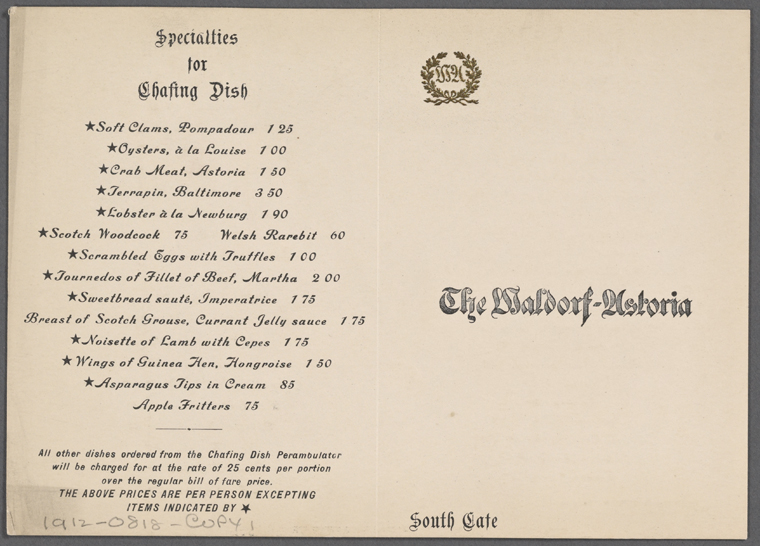 Specialties
for
Chafing Dish

★Soft Clams, Pompadour 1 25
★Oysters, à la Louise 1 00
★Crab Meat, Astoria 1 50
★Terrapin, Baltimore 3 50
★Lobster à la Newburg 1 90
★Scotch Woodcock 75 Welsh Rarebit 60
★Scrambled Eggs with Truffles 1 00
★Tournedos of Fillet of Beef, Martha 2 00
★Sweetbread sauté, Imperatrice 1 75
Breast of Scotch Grouse, Currant Jelly sauce 1 75
★Noisette of Lamb with Cepes 1 75
★Wings of Guinea Hen, Hongroise 1 50
★Asparagus Tips in Cream 85
Apple Fritters 75

All other dishes ordered from the Chafing Dish Perambulator will be charged for at the rate of 25 cents per portion over the regular bill of fare price.
THE ABOVE PRICES ARE PER PERSON EXCEPTING ITEMS INDICATED BY ★

1912-0818-COPY1

WA

The Waldorf-Astoria

South Cafe